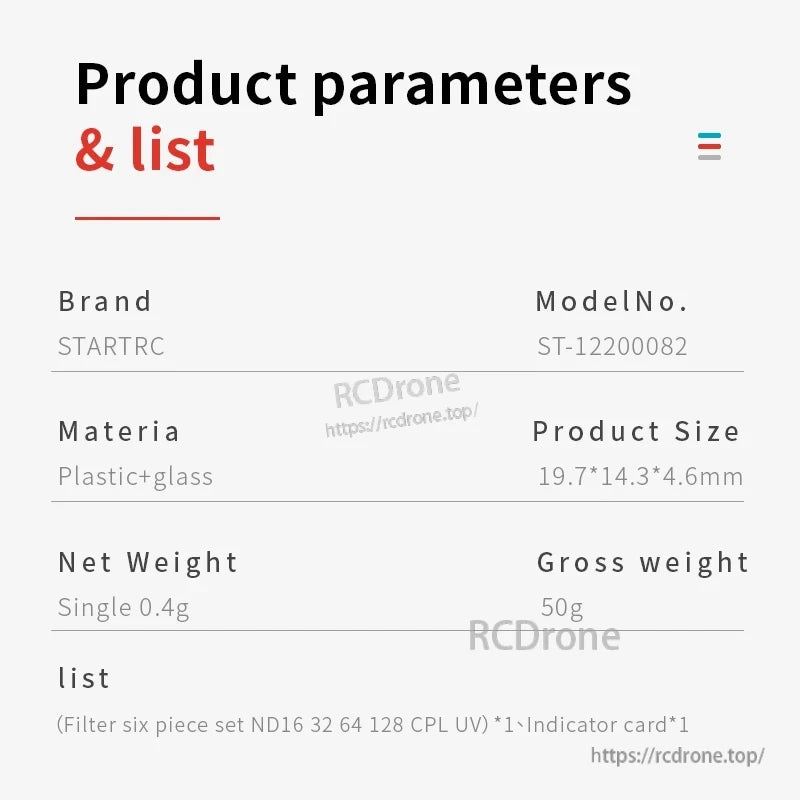 Product parameters
& list

Brand
STARTRC

ModelNo.
ST-12200082

RCDrone
https://rcdrone.top/

Materia
Plastic+glass

Product Size
19.7*14.3*4.6mm

Net Weight
Single 0.4g

Gross weight
50g

RCDrone

list
(Filter six piece set ND16 32 64 128 CPL UV) *1、Indicator card*1

https://rcdrone.top/